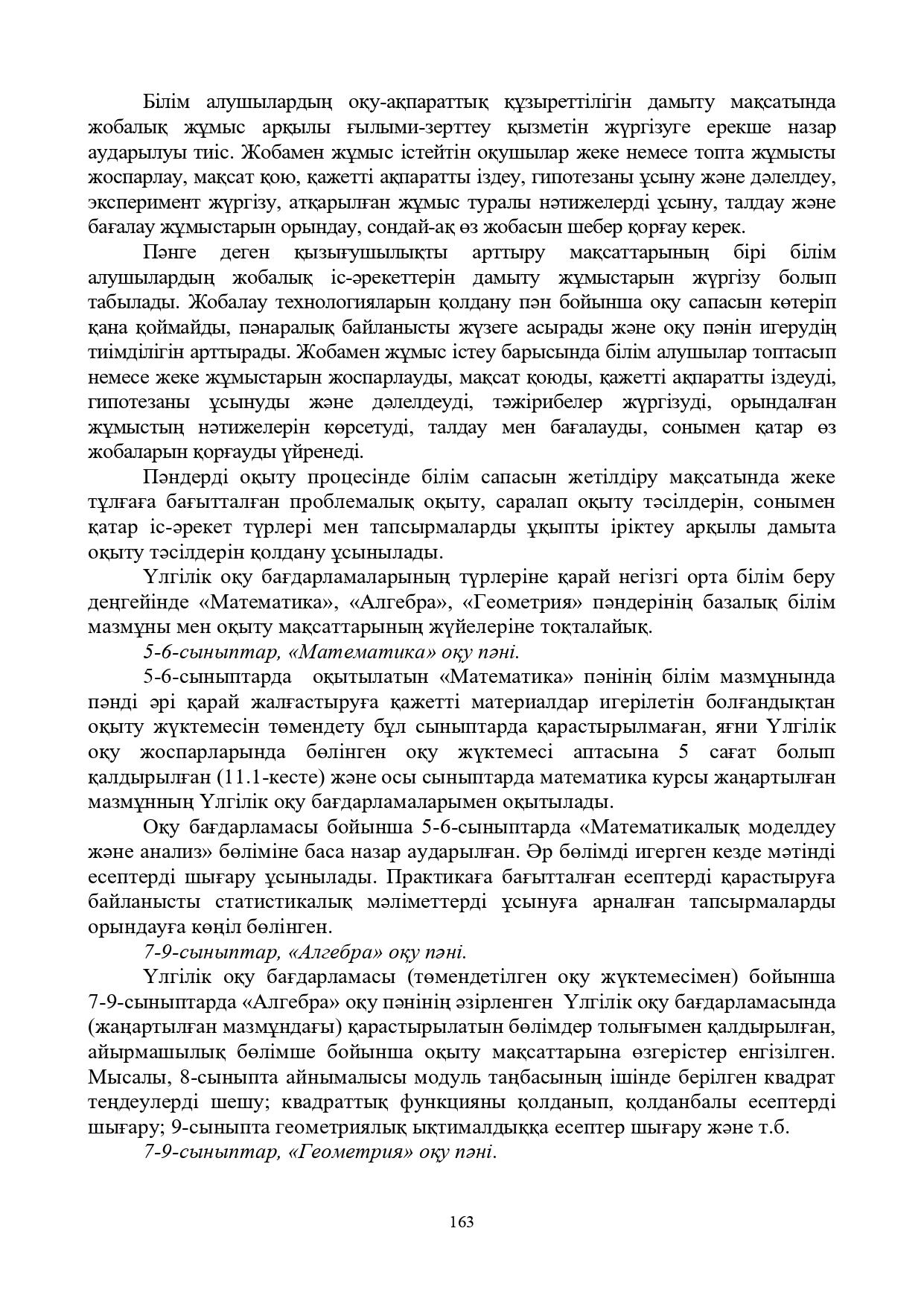 Білім алушылардың оқу-ақпараттық құзыреттілігін дамыту мақсатында жобалық жұмыс арқылы ғылыми-зерттеу қызметін жүргізуге ерекше назар аударылуы тиіс. Жобамен жұмыс істейтін оқушылар жеке немесе топта жұмысты жоспарлау, мақсат қою, қажетті ақпаратты іздеу, гипотезаны ұсыну және дәлелдеу, эксперимент жүргізу, атқарылған жұмыс туралы нәтижелерді ұсыну, талдау және бағалау жұмыстарын орындау, сондай-ақ өз жобасын шебер қорғау керек.

Пәнге деген қызығушылықты арттыру мақсаттарының бірі білім алушылардың жобалық іс-әрекеттерін дамыту жұмыстарын жүргізу болып табылады. Жобалау технологияларын қолдану пән бойынша оқу сапасын көтеріп қана қоймайды, пәнаралық байланысты жүзеге асырады және оқу пәнін игерудің тиімділігін арттырады. Жобамен жұмыс істеу барысында білім алушылар топтасып немесе жеке жұмыстарын жоспарлауды, мақсат қоюды, қажетті ақпаратты іздеуді, гипотезаны ұсынуды және дәлелдеуді, тәжірибелер жүргізуді, орындалған жұмыстың нәтижелерін көрсетуді, талдау мен бағалауды, сонымен қатар өз жобаларын қорғауды үйренеді.

Пәндерді оқыту процесінде білім сапасын жетілдіру мақсатында жеке тұлғаға бағытталған проблемалық оқыту, саралап оқыту тәсілдерін, сонымен қатар іс-әрекет түрлері мен тапсырмаларды ұқыпты іріктеу арқылы дамыта оқыту тәсілдерін қолдану ұсынылады.

Үлгілік оқу бағдарламаларының түрлеріне қарай негізгі орта білім беру деңгейінде «Математика», «Алгебра», «Геометрия» пәндерінің базалық білім мазмұны мен оқыту мақсаттарының жүйелеріне тоқталайық.

5-6-сыныптар, «Математика» оқу пәні.

5-6-сыныптарда оқытылатын «Математика» пәнінің білім мазмұнында пәнді әрі қарай жалғастыруға қажетті материалдар игерілетін болғандықтан оқыту жүктемесін төмендету бұл сыныптарда қарастырылмаған, яғни Үлгілік оқу жоспарларында бөлінген оқу жүктемесі аптасына 5 сағат болып қалдырылған (11.1-кесте) және осы сыныптарда математика курсы жаңартылған мазмұнның Үлгілік оқу бағдарламаларымен оқытылады.

Оқу бағдарламасы бойынша 5-6-сыныптарда «Математикалық моделдеу және анализ» бөліміне баса назар аударылған. Әр бөлімді игерген кезде мәтінді есептерді шығару ұсынылады. Практикаға бағытталған есептерді қарастыруға байланысты статистикалық мәліметтерді ұсынуға арналған тапсырмаларды орындауға көңіл бөлінген.

7-9-сыныптар, «Алгебра» оқу пәні.

Үлгілік оқу бағдарламасы (төмендетілген оқу жүктемесімен) бойынша 7-9-сыныптарда «Алгебра» оқу пәнінің әзірленген Үлгілік оқу бағдарламасында (жаңартылған мазмұндағы) қарастырылатын бөлімдер толығымен қалдырылған, айырмашылық бөлімше бойынша оқыту мақсаттарына өзгерістер енгізілген. Мысалы, 8-сыныпта айнымалысы модуль таңбасының ішінде берілген квадрат теңдеулерді шешу; квадраттық функцияны қолданып, қолданбалы есептерді шығару; 9-сыныпта геометриялық ықтималдыққа есептер шығару және т.б.

7-9-сыныптар, «Геометрия» оқу пәні.

163